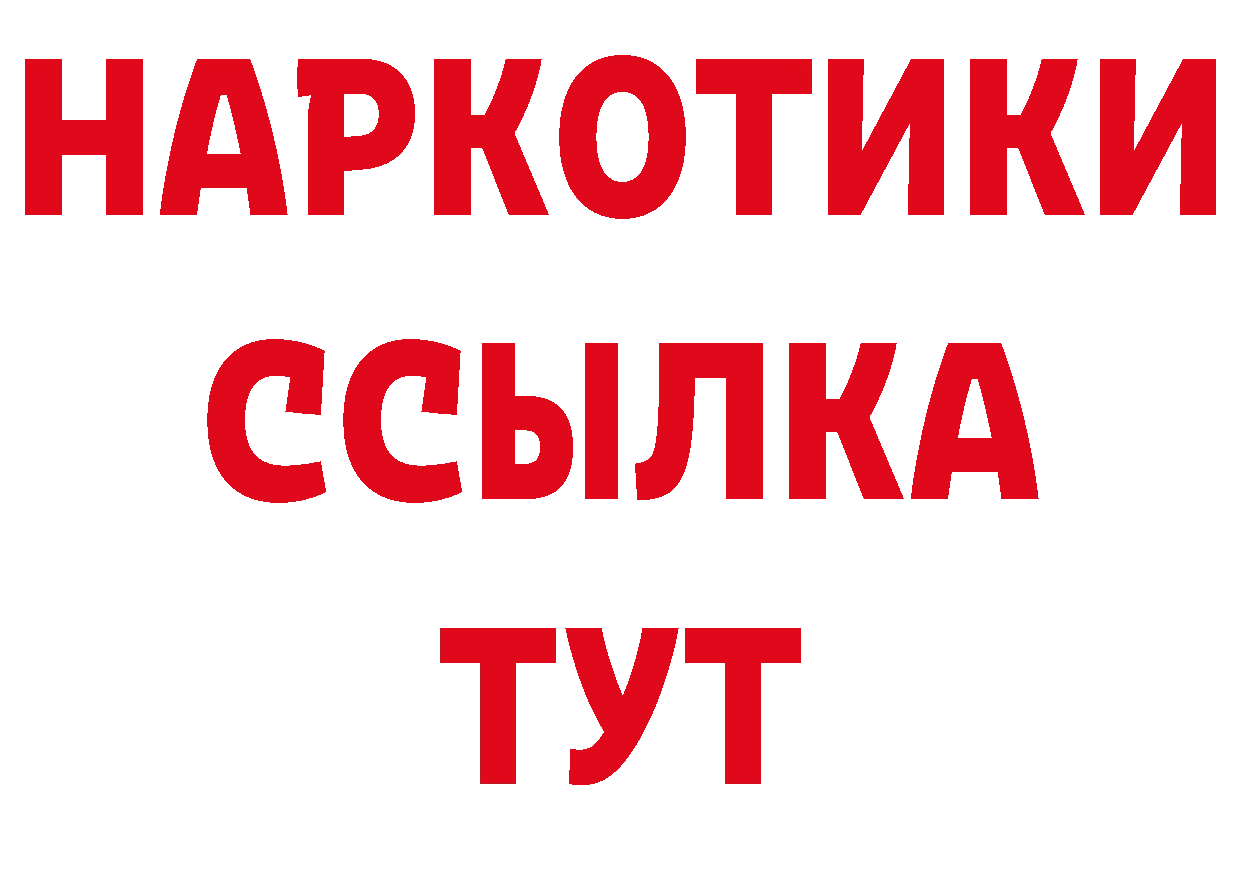 НАРКОТИКИ ССЫЛКА ТУТ